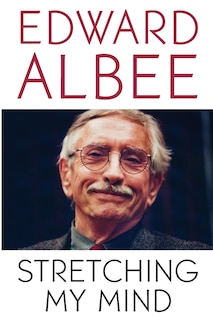 EDWARD ALBEE

STRETCHING MY MIND